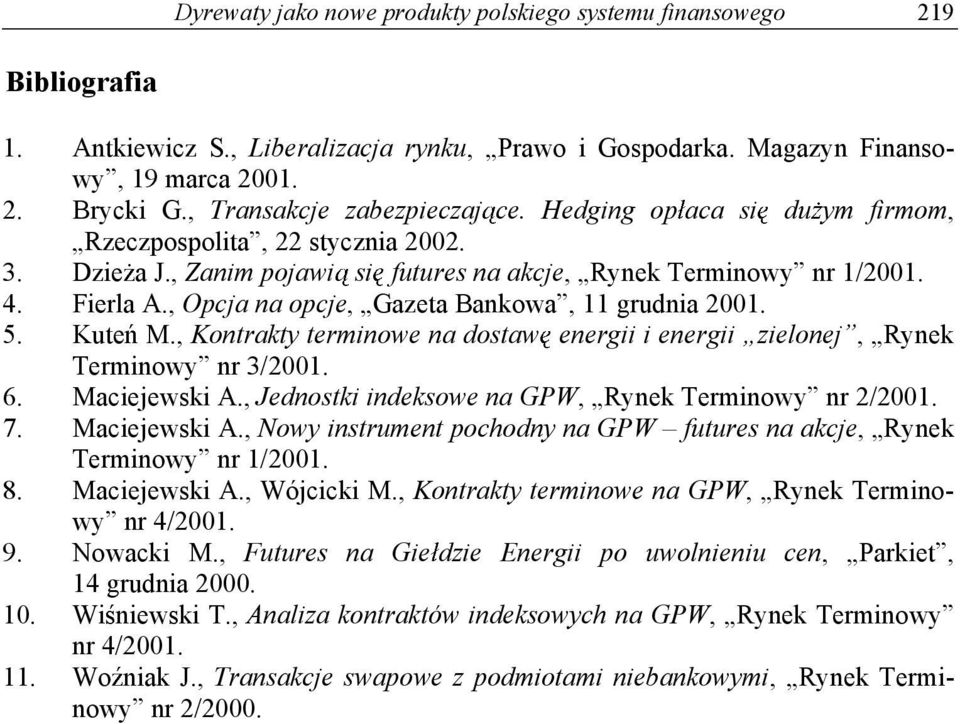 Dyrewaty jako nowe produkty polskiego systemu finansowego 219

Bibliografia

1. Antkiewicz S., Liberalizacja rynku, „Prawo i Gospodarka. Magazyn Finansowy”, 19 marca 2001.
2. Brycki G., Transakcje zabezpieczające. Hedging opłaca się dużym firmom, „Rzeczpospolita”, 22 stycznia 2002.
3. Dzieża J., Zanim pojawią się futures na akcje, „Rynek Terminowy” nr 1/2001.
4. Fierla A., Opcja na opcje, „Gazeta Bankowa”, 11 grudnia 2001.
5. Kuteń M., Kontrakty terminowe na dostawę energii i energii „zielonej”, „Rynek Terminowy” nr 3/2001.
6. Maciejewski A., Jednostki indeksowe na GPW, „Rynek Terminowy” nr 2/2001.
7. Maciejewski A., Nowy instrument pochodny na GPW – futures na akcje, „Rynek Terminowy” nr 1/2001.
8. Maciejewski A., Wójcicki M., Kontrakty terminowe na GPW, „Rynek Terminowy” nr 4/2001.
9. Nowacki M., Futures na Giełdzie Energii po uwolnieniu cen, „Parkiet”, 14 grudnia 2000.
10. Wiśniewski T., Analiza kontraktów indeksowych na GPW, „Rynek Terminowy” nr 4/2001.
11. Woźniak J., Transakcje swapowe z podmiotami niebankowymi, „Rynek Terminowy” nr 2/2000.